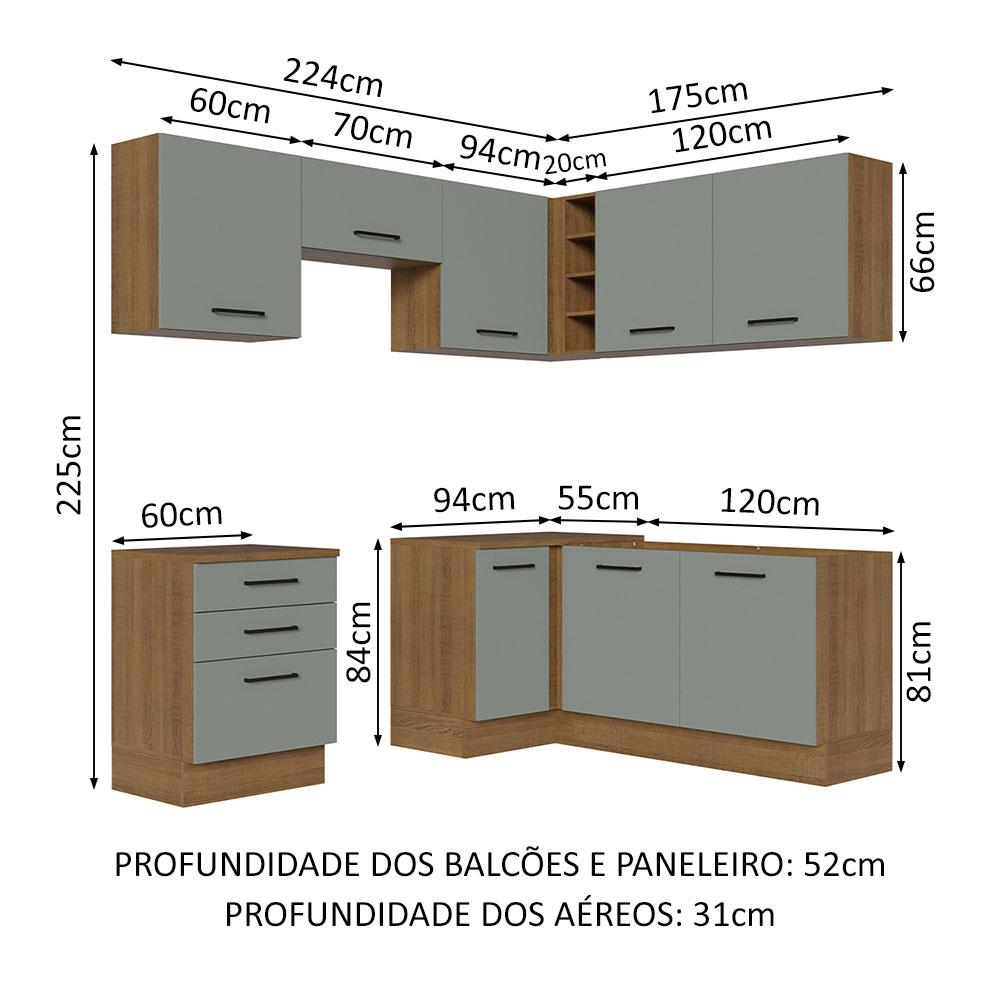 224cm

175cm

60cm

70cm

94cm

20cm

120cm

66cm

225cm

60cm

94cm

55cm

120cm

84cm

81cm

PROFUNDIDADE DOS BALCÕES E PANELEIRO: 52cm
PROFUNDIDADE DOS AÉREOS: 31cm